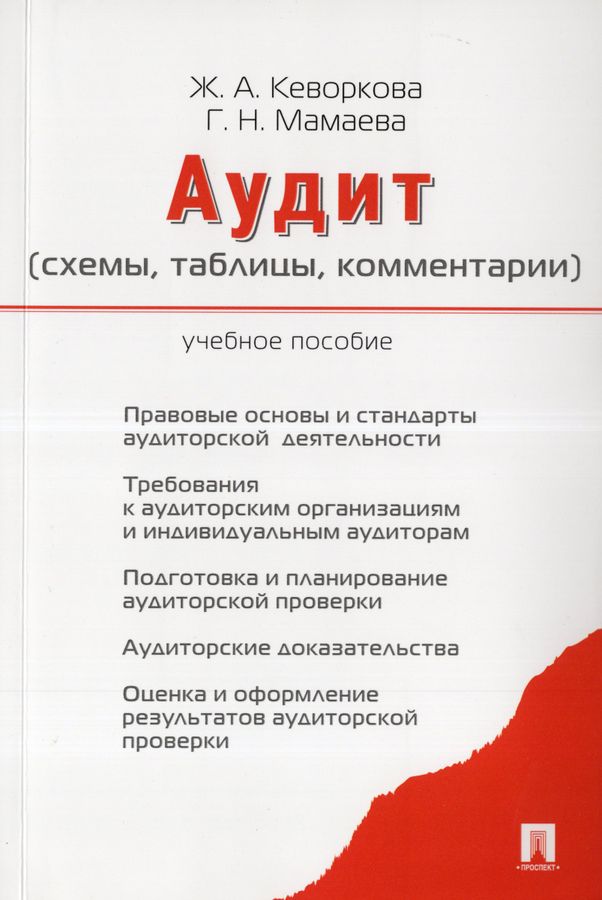 Ж. А. Кеворкова
Г. Н. Мамаева

Аудит

(схемы, таблицы, комментарии)

учебное пособие

Правовые основы и стандарты аудиторской деятельности

Требования к аудиторским организациям и индивидуальным аудиторам

Подготовка и планирование аудиторской проверки

Аудиторские доказательства

Оценка и оформление результатов аудиторской проверки

ПРОСПЕКТ